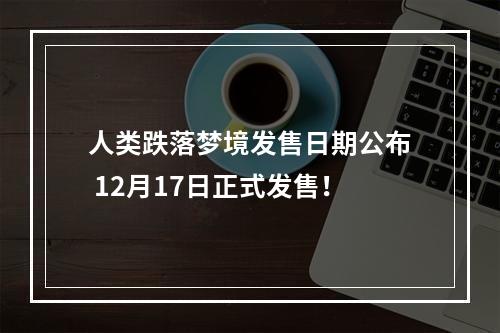 人类跌落梦境发售日期公布 12月17日正式发售！